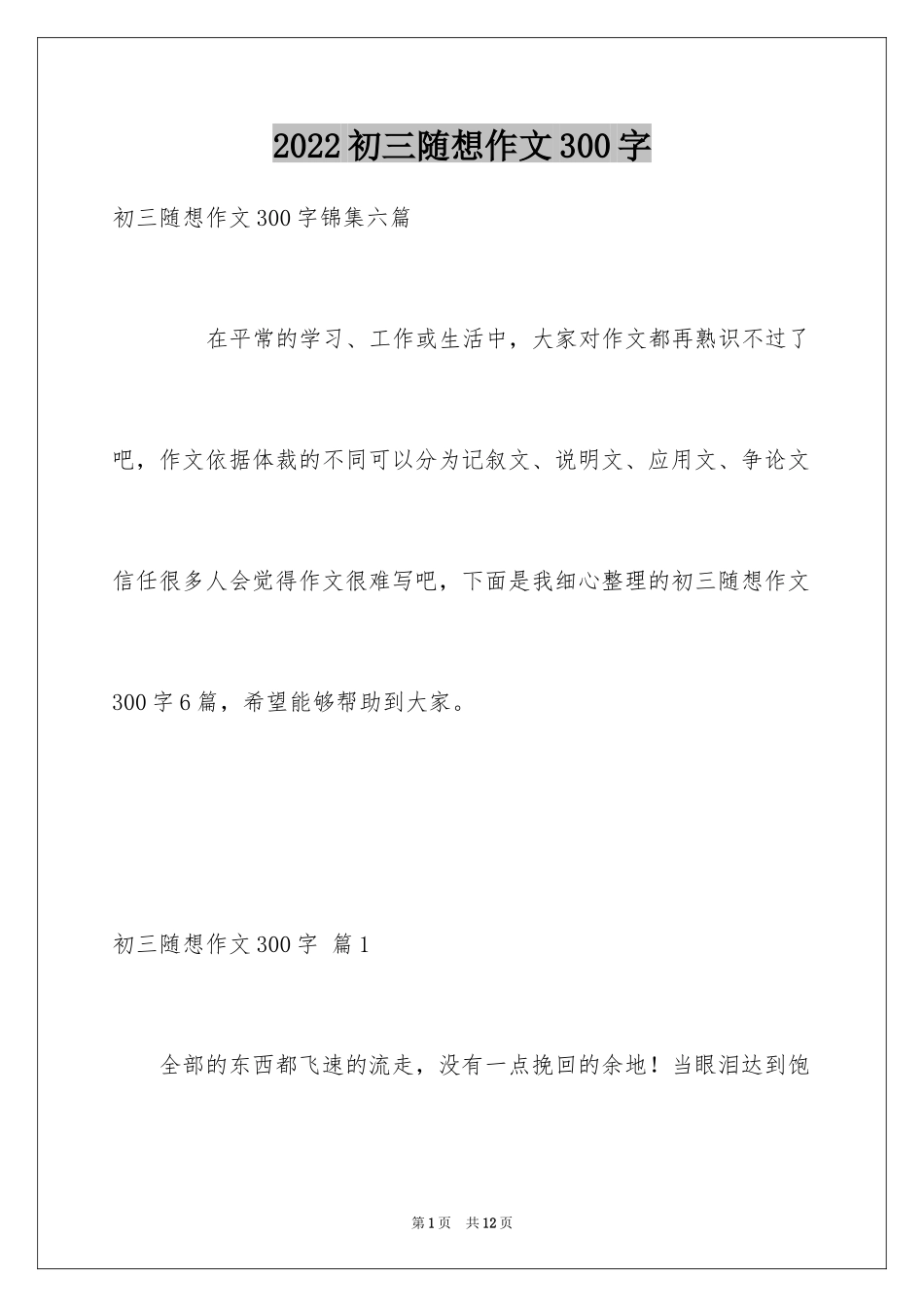 2022 初三随想作文 300 字

初三随想作文 300 字锦集六篇

在平常的学习、工作或生活中，大家对作文都再熟识不过了吧，作文依据体裁的不同可以分为记叙文、说明文、应用文、争论文信任很多人会觉得作文很难写吧，下面是我细心整理的初三随想作文 300 字 6 篇，希望能够帮助到大家。

初三随想作文 300 字 篇 1

全部的东西都飞速的流走，没有一点挽回的余地！当眼泪达到饱

第 1 页 共 12 页